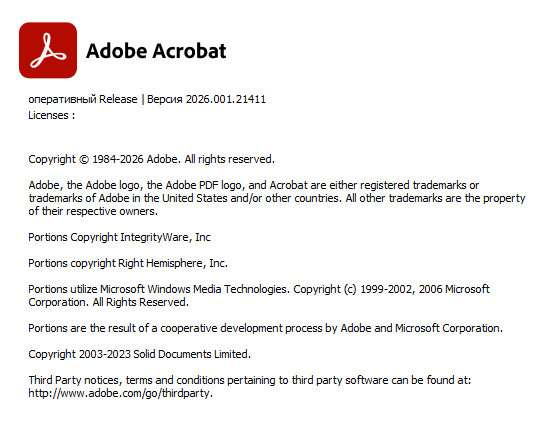 Adobe Acrobat

оперативный Release | Версия 2026.001.21411
Licenses :

Copyright © 1984-2026 Adobe. All rights reserved.

Adobe, the Adobe logo, the Adobe PDF logo, and Acrobat are either registered trademarks or trademarks of Adobe in the United States and/or other countries. All other trademarks are the property of their respective owners.

Portions Copyright IntegrityWare, Inc

Portions copyright Right Hemisphere, Inc.

Portions utilize Microsoft Windows Media Technologies. Copyright (c) 1999-2002, 2006 Microsoft Corporation. All Rights Reserved.

Portions are the result of a cooperative development process by Adobe and Microsoft Corporation.

Copyright 2003-2023 Solid Documents Limited.

Third Party notices, terms and conditions pertaining to third party software can be found at: http://www.adobe.com/go/thirdparty.